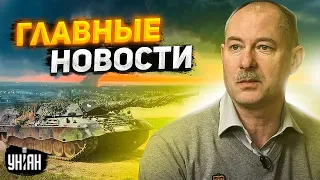 ГЛАВНЫЕ
НОВОСТИ

УНІАН